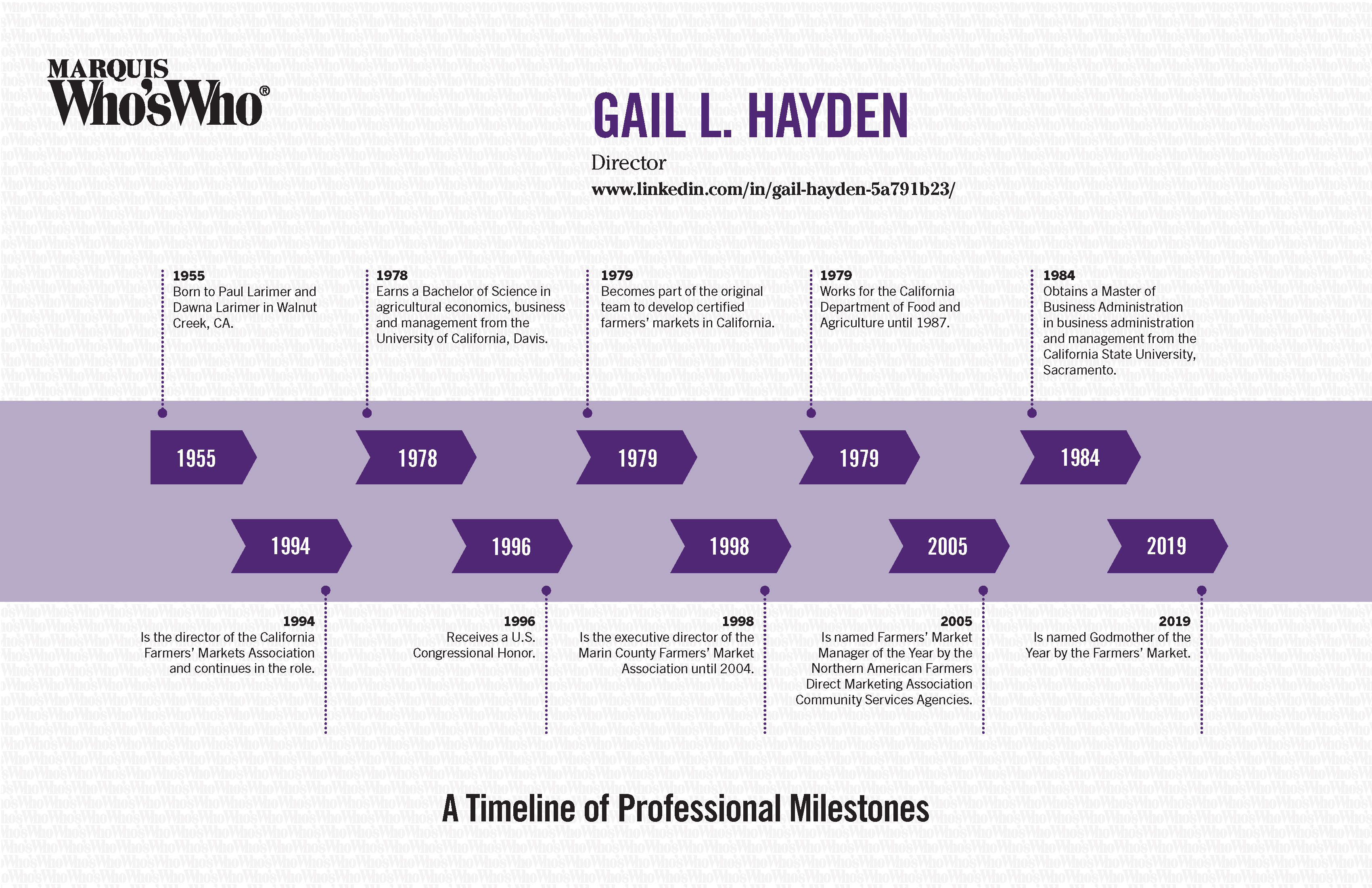 MARQUIS
Who'sWho®

GAIL L. HAYDEN

Director
www.linkedin.com/in/gail-hayden-5a791b23/

1955
Born to Paul Larimer and Dawna Larimer in Walnut Creek, CA.

1978
Earns a Bachelor of Science in agricultural economics, business and management from the University of California, Davis.

1979
Becomes part of the original team to develop certified farmers' markets in California.

1979
Works for the California Department of Food and Agriculture until 1987.

1984
Obtains a Master of Business Administration in business administration and management from the California State University, Sacramento.

1955

1978

1979

1979

1984

1994

1996

1998

2005

2019

1994
Is the director of the California Farmers' Markets Association and continues in the role.

1996
Receives a U.S. Congressional Honor.

1998
Is the executive director of the Marin County Farmers' Market Association until 2004.

2005
Is named Farmers' Market Manager of the Year by the Northern American Farmers Direct Marketing Association Community Services Agencies.

2019
Is named Godmother of the Year by the Farmers' Market.

A Timeline of Professional Milestones